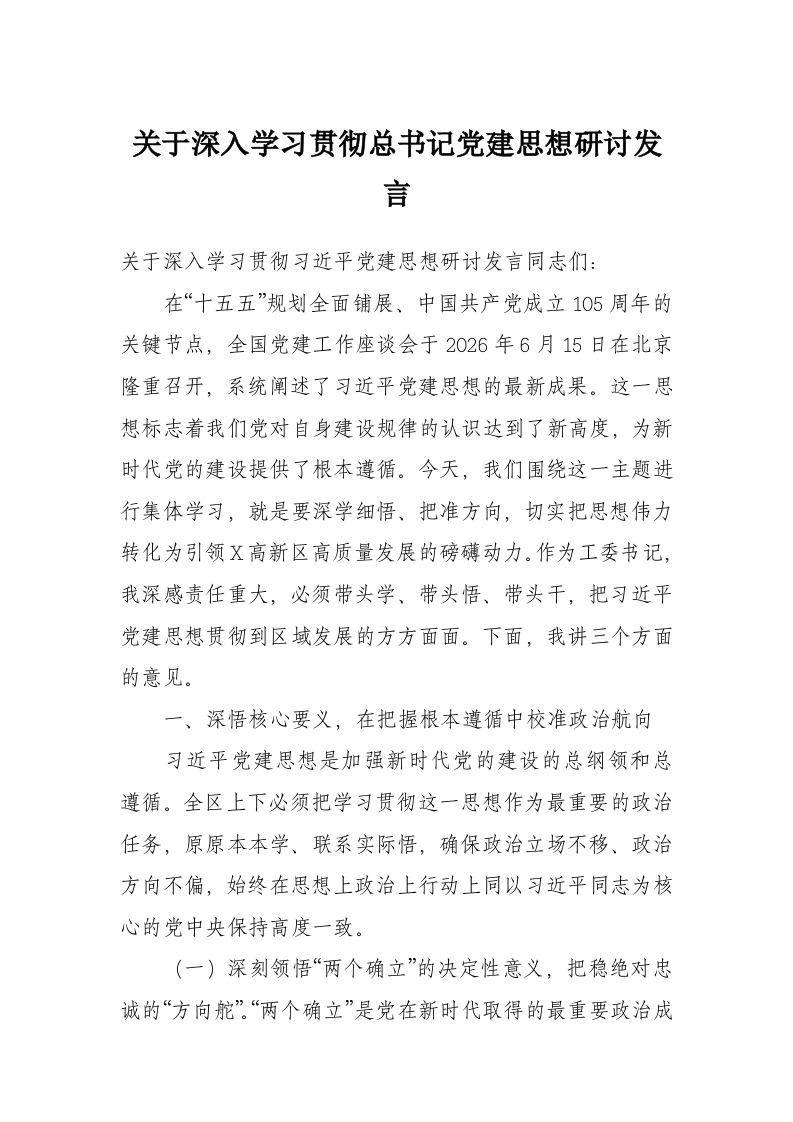 关于深入学习贯彻总书记党建思想研讨发言

关于深入学习贯彻习近平党建思想研讨发言同志们：

在“十五五”规划全面铺展、中国共产党成立105周年的关键节点，全国党建工作座谈会于2026年6月15日在北京隆重召开，系统阐述了习近平党建思想的最新成果。这一思想标志着我们党对自身建设规律的认识达到了新高度，为新时代党的建设提供了根本遵循。今天，我们围绕这一主题进行集体学习，就是要深学细悟、把准方向，切实把思想伟力转化为引领X高新区高质量发展的磅礴动力。作为工委书记，我深感责任重大，必须带头学、带头悟、带头干，把习近平党建思想贯彻到区域发展的方方面面。下面，我讲三个方面的意见。

一、深悟核心要义，在把握根本遵循中校准政治航向

习近平党建思想是加强新时代党的建设的总纲领和总遵循。全区上下必须把学习贯彻这一思想作为最重要的政治任务，原原本本学、联系实际悟，确保政治立场不移、政治方向不偏，始终在思想上政治上行动上同以习近平同志为核心的党中央保持高度一致。

（一）深刻领悟“两个确立”的决定性意义，把稳绝对忠诚的“方向舵”。“两个确立”是党在新时代取得的最重要政治成